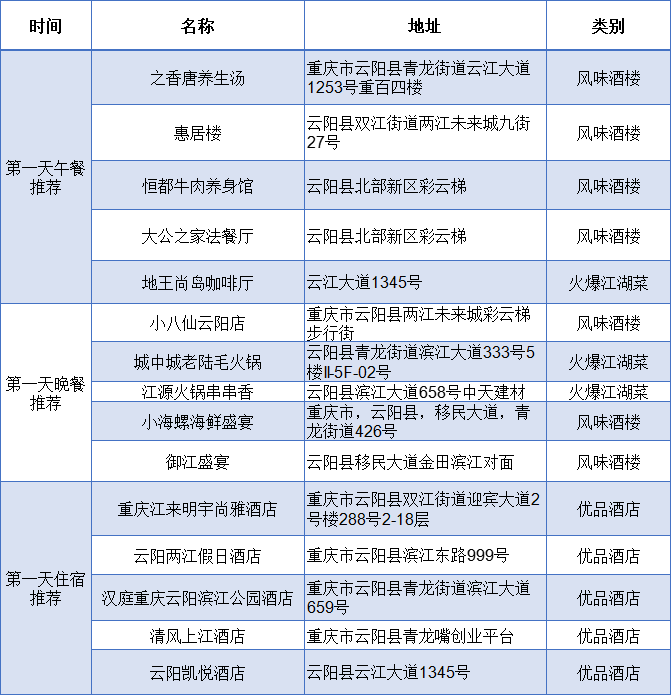 | 时间 | 名称 | 地址 | 类别 |
|---|---|---|---|
| 第一天午餐推荐 | 之香唐养生汤 | 重庆市云阳县青龙街道云江大道1253号重百四楼 | 风味酒楼 |
| | 惠居楼 | 云阳县双江街道两江未来城九街27号 | 风味酒楼 |
| | 恒都牛肉养身馆 | 云阳县北部新区彩云梯 | 风味酒楼 |
| | 大公之家法餐厅 | 云阳县北部新区彩云梯 | 风味酒楼 |
| | 地王尚岛咖啡厅 | 云江大道1345号 | 火爆江湖菜 |
| 第一天晚餐推荐 | 小八仙云阳店 | 重庆市云阳县两江未来城彩云梯步行街 | 风味酒楼 |
| | 城中城老陆毛火锅 | 云阳县青龙街道滨江大道333号5楼Ⅱ-5F-02号 | 火爆江湖菜 |
| | 江源火锅串串香 | 云阳县滨江大道658号中天建材 | 火爆江湖菜 |
| | 小海螺海鲜盛宴 | 重庆市，云阳县，移民大道，青龙街道426号 | 风味酒楼 |
| | 御江盛宴 | 云阳县移民大道金田滨江对面 | 风味酒楼 |
| 第一天住宿推荐 | 重庆江来明宇尚雅酒店 | 重庆市云阳县双江街道迎宾大道2号楼288号2-18层 | 优品酒店 |
| | 云阳两江假日酒店 | 重庆市云阳县滨江东路999号 | 优品酒店 |
| | 汉庭重庆云阳滨江公园酒店 | 重庆市云阳县青龙街道滨江大道659号 | 优品酒店 |
| | 清风上江酒店 | 重庆市云阳县青龙嘴创业平台 | 优品酒店 |
| | 云阳凯悦酒店 | 云阳县云江大道1345号 | 优品酒店 |